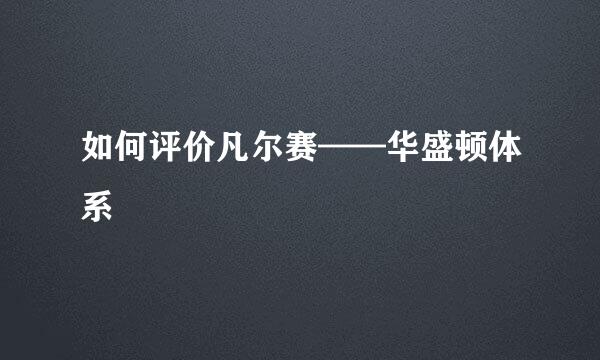 如何评价凡尔赛——华盛顿体系